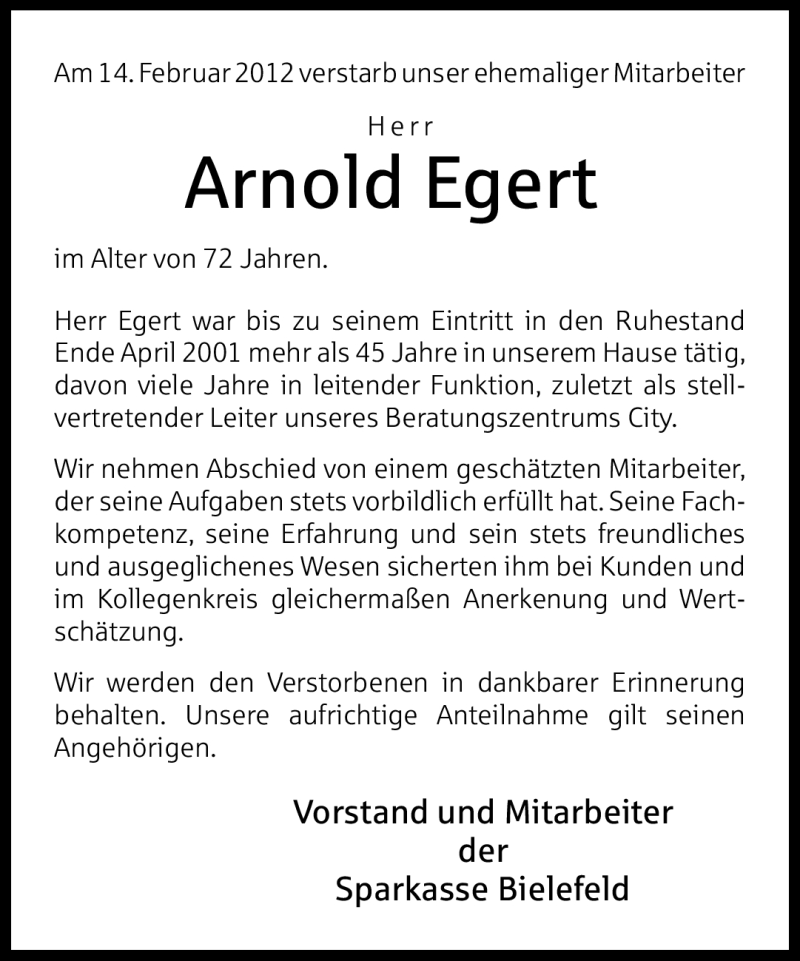 Am 14. Februar 2012 verstarb unser ehemaliger Mitarbeiter

Herr

Arnold Egert

im Alter von 72 Jahren.

Herr Egert war bis zu seinem Eintritt in den Ruhestand Ende April 2001 mehr als 45 Jahre in unserem Hause tätig, davon viele Jahre in leitender Funktion, zuletzt als stellvertretender Leiter unseres Beratungszentrums City.

Wir nehmen Abschied von einem geschätzten Mitarbeiter, der seine Aufgaben stets vorbildlich erfüllt hat. Seine Fachkompetenz, seine Erfahrung und sein stets freundliches und ausgeglichenes Wesen sicherten ihm bei Kunden und im Kollegenkreis gleichermaßen Anerkenung und Wertschätzung.

Wir werden den Verstorbenen in dankbarer Erinnerung behalten. Unsere aufrichtige Anteilnahme gilt seinen Angehörigen.

Vorstand und Mitarbeiter
der
Sparkasse Bielefeld